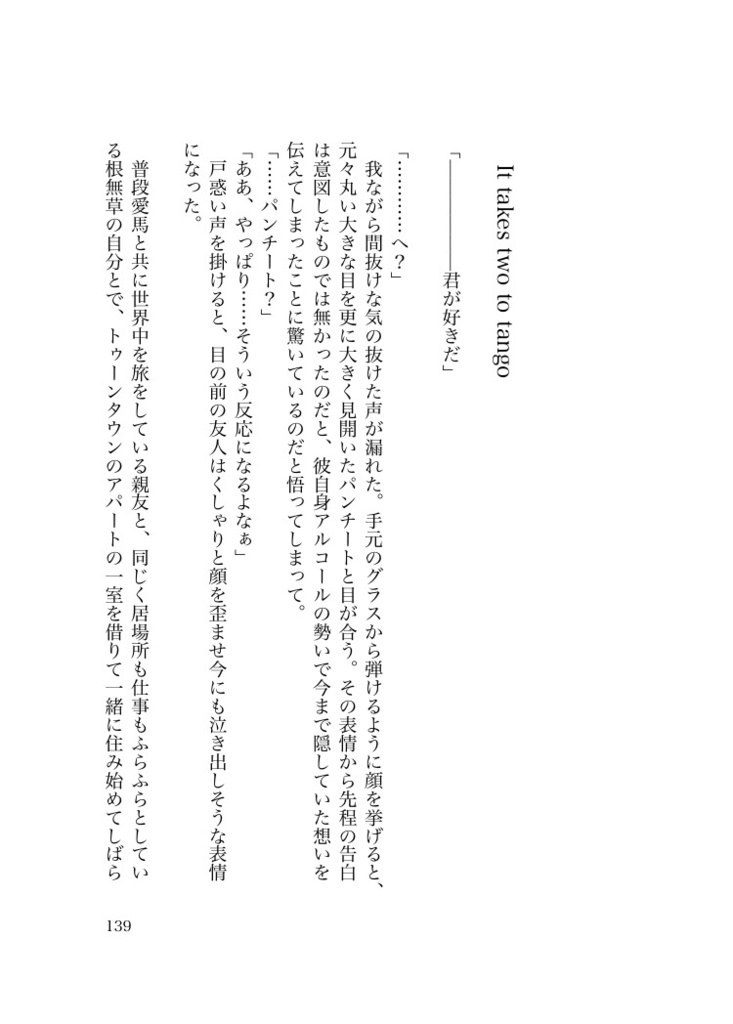 It takes two to tango

「――――君が好きだ」

「…………へ？」
我ながら間抜けな気の抜けた声が漏れた。手元のグラスから弾けるように顔を挙げると、元々丸い大きな目を更に大きく見開いたパンチートと目が合う。その表情から先程の告白は意図したものでは無かったのだと、彼自身アルコールの勢いで今まで隠していた想いを伝えてしまったことに驚いているのだと悟ってしまって。
「……パンチート？」
「ああ、やっぱり……そういう反応になるよなぁ」
戸惑い声を掛けると、目の前の友人はくしゃりと顔を歪ませ今にも泣き出しそうな表情になった。

普段愛馬と共に世界中を旅をしている親友と、同じく居場所も仕事もふらふらとしている根無草の自分とで、トゥーンタウンのアパートの一室を借りて一緒に住み始めてしばら

139